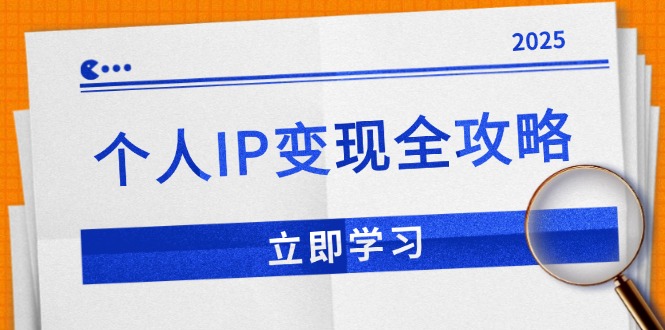 2025

个人IP变现全攻略

立即学习